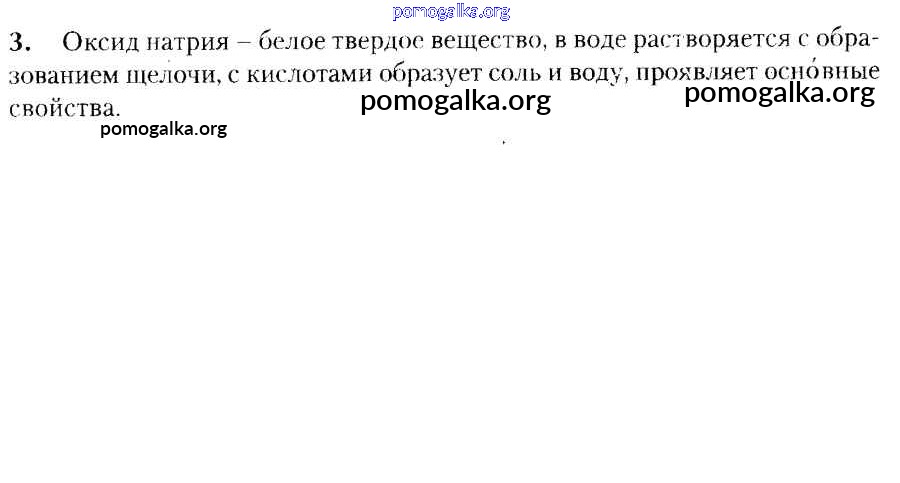 3. Оксид натрия – белое твердое вещество, в воде растворяется с образованием щелочи, с кислотами образует соль и воду, проявляет осно́вные свойства.

pomogalka.org